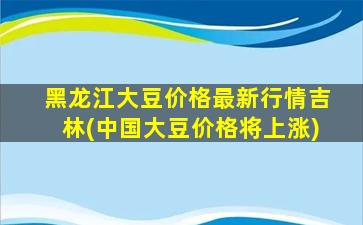 黑龙江大豆价格最新行情吉林(中国大豆价格将上涨)